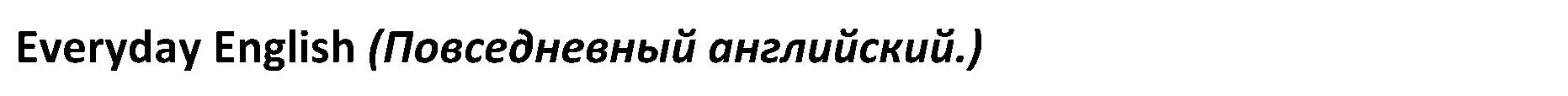 Everyday English (Повседневный английский.)